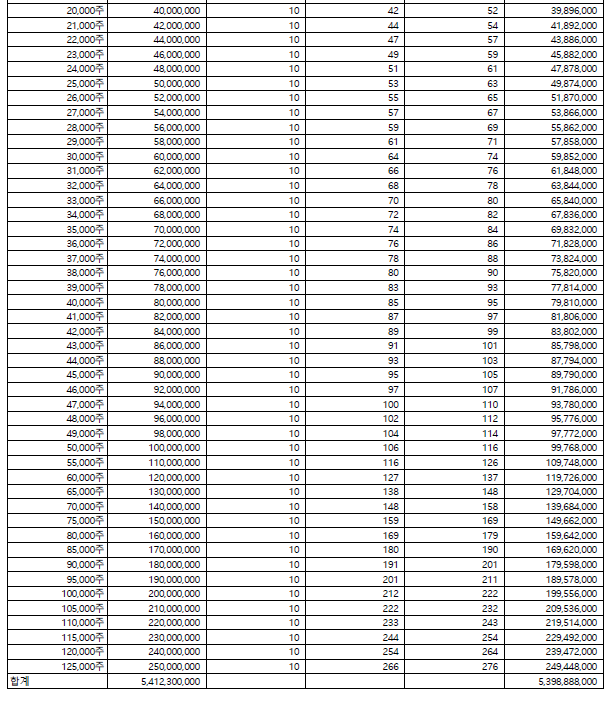 | | | | | | |
|---|---|---|---|---|---|
| 20,000주 | 40,000,000 | 10 | 42 | 52 | 39,896,000 |
| 21,000주 | 42,000,000 | 10 | 44 | 54 | 41,892,000 |
| 22,000주 | 44,000,000 | 10 | 47 | 57 | 43,886,000 |
| 23,000주 | 46,000,000 | 10 | 49 | 59 | 45,882,000 |
| 24,000주 | 48,000,000 | 10 | 51 | 61 | 47,878,000 |
| 25,000주 | 50,000,000 | 10 | 53 | 63 | 49,874,000 |
| 26,000주 | 52,000,000 | 10 | 55 | 65 | 51,870,000 |
| 27,000주 | 54,000,000 | 10 | 57 | 67 | 53,866,000 |
| 28,000주 | 56,000,000 | 10 | 59 | 69 | 55,862,000 |
| 29,000주 | 58,000,000 | 10 | 61 | 71 | 57,858,000 |
| 30,000주 | 60,000,000 | 10 | 64 | 74 | 59,852,000 |
| 31,000주 | 62,000,000 | 10 | 66 | 76 | 61,848,000 |
| 32,000주 | 64,000,000 | 10 | 68 | 78 | 63,844,000 |
| 33,000주 | 66,000,000 | 10 | 70 | 80 | 65,840,000 |
| 34,000주 | 68,000,000 | 10 | 72 | 82 | 67,836,000 |
| 35,000주 | 70,000,000 | 10 | 74 | 84 | 69,832,000 |
| 36,000주 | 72,000,000 | 10 | 76 | 86 | 71,828,000 |
| 37,000주 | 74,000,000 | 10 | 78 | 88 | 73,824,000 |
| 38,000주 | 76,000,000 | 10 | 80 | 90 | 75,820,000 |
| 39,000주 | 78,000,000 | 10 | 83 | 93 | 77,814,000 |
| 40,000주 | 80,000,000 | 10 | 85 | 95 | 79,810,000 |
| 41,000주 | 82,000,000 | 10 | 87 | 97 | 81,806,000 |
| 42,000주 | 84,000,000 | 10 | 89 | 99 | 83,802,000 |
| 43,000주 | 86,000,000 | 10 | 91 | 101 | 85,798,000 |
| 44,000주 | 88,000,000 | 10 | 93 | 103 | 87,794,000 |
| 45,000주 | 90,000,000 | 10 | 95 | 105 | 89,790,000 |
| 46,000주 | 92,000,000 | 10 | 97 | 107 | 91,786,000 |
| 47,000주 | 94,000,000 | 10 | 100 | 110 | 93,780,000 |
| 48,000주 | 96,000,000 | 10 | 102 | 112 | 95,776,000 |
| 49,000주 | 98,000,000 | 10 | 104 | 114 | 97,772,000 |
| 50,000주 | 100,000,000 | 10 | 106 | 116 | 99,768,000 |
| 55,000주 | 110,000,000 | 10 | 116 | 126 | 109,748,000 |
| 60,000주 | 120,000,000 | 10 | 127 | 137 | 119,726,000 |
| 65,000주 | 130,000,000 | 10 | 138 | 148 | 129,704,000 |
| 70,000주 | 140,000,000 | 10 | 148 | 158 | 139,684,000 |
| 75,000주 | 150,000,000 | 10 | 159 | 169 | 149,662,000 |
| 80,000주 | 160,000,000 | 10 | 169 | 179 | 159,642,000 |
| 85,000주 | 170,000,000 | 10 | 180 | 190 | 169,620,000 |
| 90,000주 | 180,000,000 | 10 | 191 | 201 | 179,598,000 |
| 95,000주 | 190,000,000 | 10 | 201 | 211 | 189,578,000 |
| 100,000주 | 200,000,000 | 10 | 212 | 222 | 199,556,000 |
| 105,000주 | 210,000,000 | 10 | 222 | 232 | 209,536,000 |
| 110,000주 | 220,000,000 | 10 | 233 | 243 | 219,514,000 |
| 115,000주 | 230,000,000 | 10 | 244 | 254 | 229,492,000 |
| 120,000주 | 240,000,000 | 10 | 254 | 264 | 239,472,000 |
| 125,000주 | 250,000,000 | 10 | 266 | 276 | 249,448,000 |
| 합계 | 5,412,300,000 | | | | 5,398,888,000 |